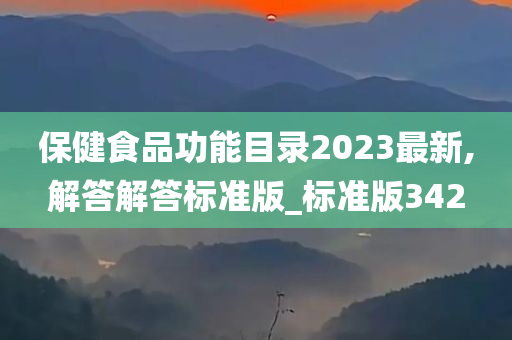 保健食品功能目录2023最新,解答解答标准版_标准版342